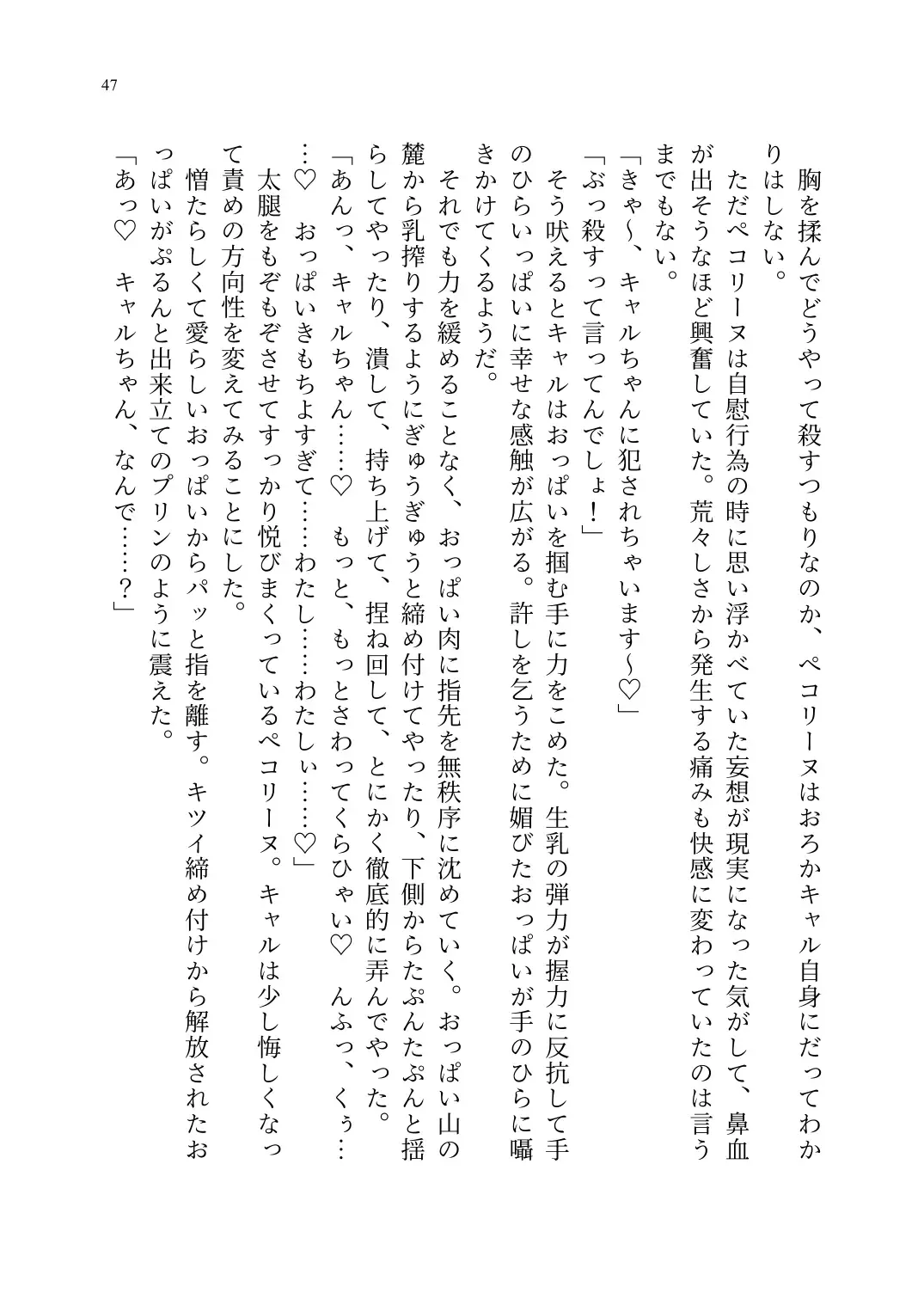 47

胸を揉んでどうやって殺すつもりなのか、ペコリーヌはおろかキャル自身にだってわかりはしない。

ただペコリーヌは自慰行為の時に思い浮かべていた妄想が現実になった気がして、鼻血が出そうなほど興奮していた。荒々しさから発生する痛みも快感に変わっていたのは言うまでもない。

「きゃ〜、キャルちゃんに犯されちゃいます〜♡」

「ぶっ殺すって言ってんでしょ！」

そう吠えるとキャルはおっぱいを掴む手に力をこめた。生乳の弾力が握力に反抗して手のひらいっぱいに幸せな感触が広がる。許しを乞うために媚びたおっぱいが手のひらに囁きかけてくるようだ。

それでも力を緩めることなく、おっぱい肉に指先を無秩序に沈めていく。おっぱい山の麓から乳搾りするようにぎゅうぎゅうと締め付けてやったり、下側からたぷんたぷんと揺らしてやったり、潰して、持ち上げて、捏ね回して、とにかく徹底的に弄んでやった。

「あんっ、キャルちゃん……♡　もっと、もっとさわってくらひゃい♡　んふっ、くぅ……♡　おっぱいきもちよすぎて……わたし……わたしぃ……♡」

太腿をもぞもぞさせてすっかり悦びまくっているペコリーヌ。キャルは少し悔しくなって責めの方向性を変えてみることにした。

憎たらしくて愛らしいおっぱいからパッと指を離す。キツイ締め付けから解放されたおっぱいがぷるんと出来立てのプリンのように震えた。

「あっ♡　キャルちゃん、なんで……？」